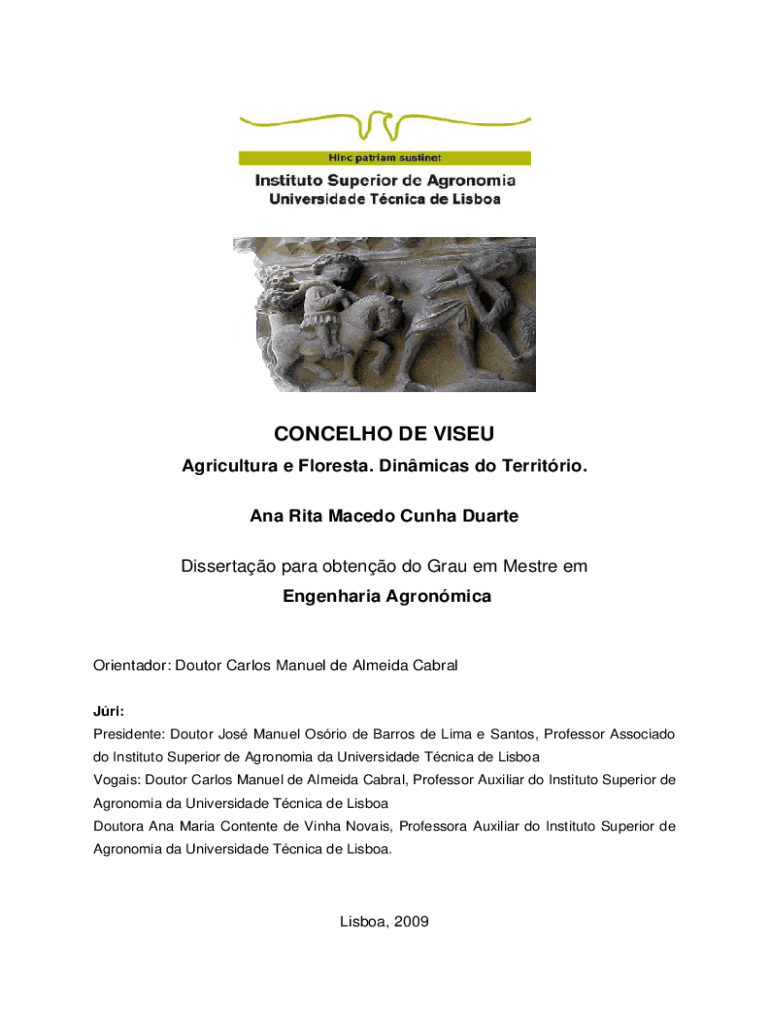 Hinc patriam sustinet

Instituto Superior de Agronomia
Universidade Técnica de Lisboa

CONCELHO DE VISEU

Agricultura e Floresta. Dinâmicas do Território.

Ana Rita Macedo Cunha Duarte

Dissertação para obtenção do Grau em Mestre em
Engenharia Agronómica

Orientador: Doutor Carlos Manuel de Almeida Cabral

Júri:
Presidente: Doutor José Manuel Osório de Barros de Lima e Santos, Professor Associado do Instituto Superior de Agronomia da Universidade Técnica de Lisboa
Vogais: Doutor Carlos Manuel de Almeida Cabral, Professor Auxiliar do Instituto Superior de Agronomia da Universidade Técnica de Lisboa
Doutora Ana Maria Contente de Vinha Novais, Professora Auxiliar do Instituto Superior de Agronomia da Universidade Técnica de Lisboa.

Lisboa, 2009